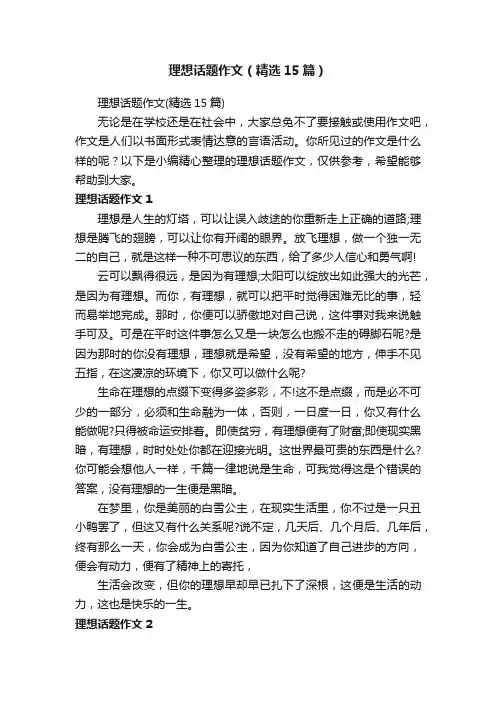 理想话题作文（精选15篇）

理想话题作文(精选15篇)

无论是在学校还是在社会中，大家总免不了要接触或使用作文吧，作文是人们以书面形式表情达意的言语活动。你所见过的作文是什么样的呢？以下是小编精心整理的理想话题作文，仅供参考，希望能够帮助到大家。

理想话题作文1

理想是人生的灯塔，可以让误入歧途的你重新走上正确的道路;理想是腾飞的翅膀，可以让你有开阔的眼界。放飞理想，做一个独一无二的自己，就是这样一种不可思议的东西，给了多少人信心和勇气啊!

云可以飘得很远，是因为有理想;太阳可以绽放出如此强大的光芒，是因为有理想。而你，有理想，就可以把平时觉得困难无比的事，轻而易举地完成。那时，你便可以骄傲地对自己说，这件事对我来说触手可及。可是在平时这件事怎么又是一块怎么也搬不走的碍脚石呢?是因为那时的你没有理想，理想就是希望，没有希望的地方，伸手不见五指，在这凄凉的环境下，你又可以做什么呢?

生命在理想的点缀下变得多姿多彩，不!这不是点缀，而是必不可少的一部分，必须和生命融为一体，否则，一日度一日，你又有什么能做呢?只得被命运安排着。即使贫穷，有理想便有了财富;即使现实黑暗，有理想，时时处处你都在迎接光明。这世界最可贵的东西是什么?你可能会想他人一样，千篇一律地说是生命，可我觉得这是个错误的答案，没有理想的一生便是黑暗。

在梦里，你是美丽的白雪公主，在现实生活里，你不过是一只丑小鸭罢了，但这又有什么关系呢?说不定，几天后、几个月后、几年后，终有那么一天，你会成为白雪公主，因为你知道了自己进步的方向，便会有动力，便有了精神上的寄托，

生活会改变，但你的理想早却早已扎下了深根，这便是生活的动力，这也是快乐的一生。

理想话题作文2